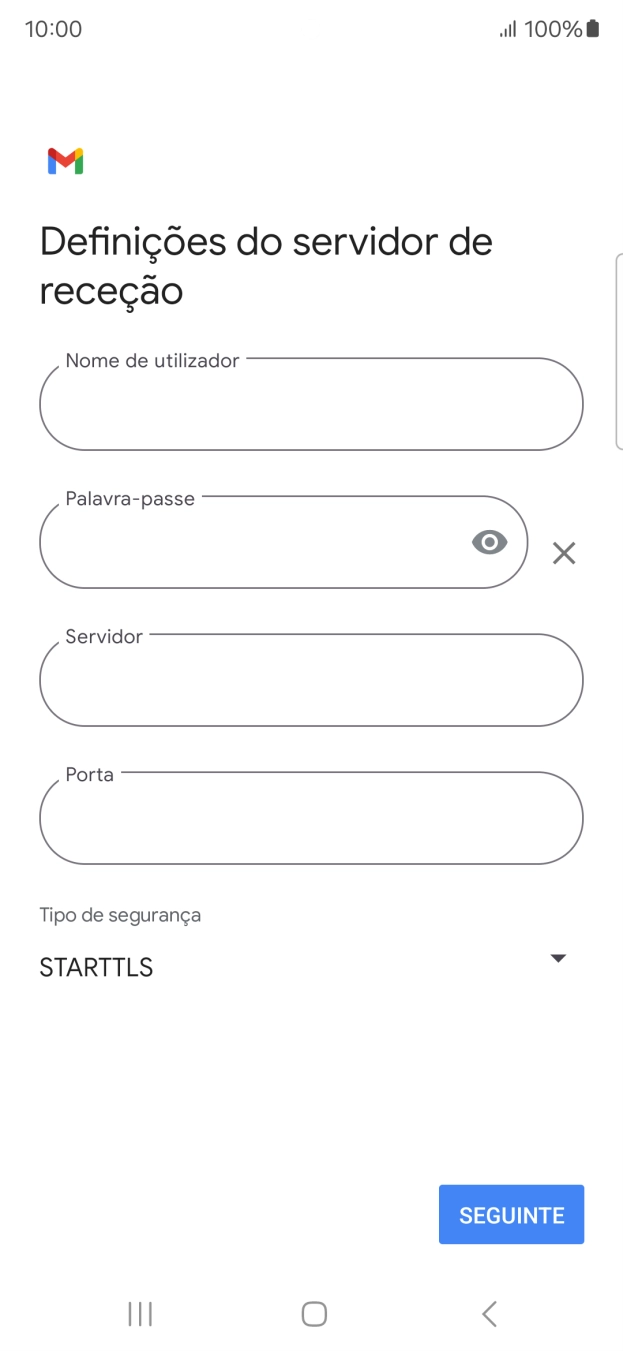 10:00

100%

Definições do servidor de receção

Nome de utilizador

Palavra-passe

Servidor

Porta

Tipo de segurança

STARTTLS

SEGUINTE